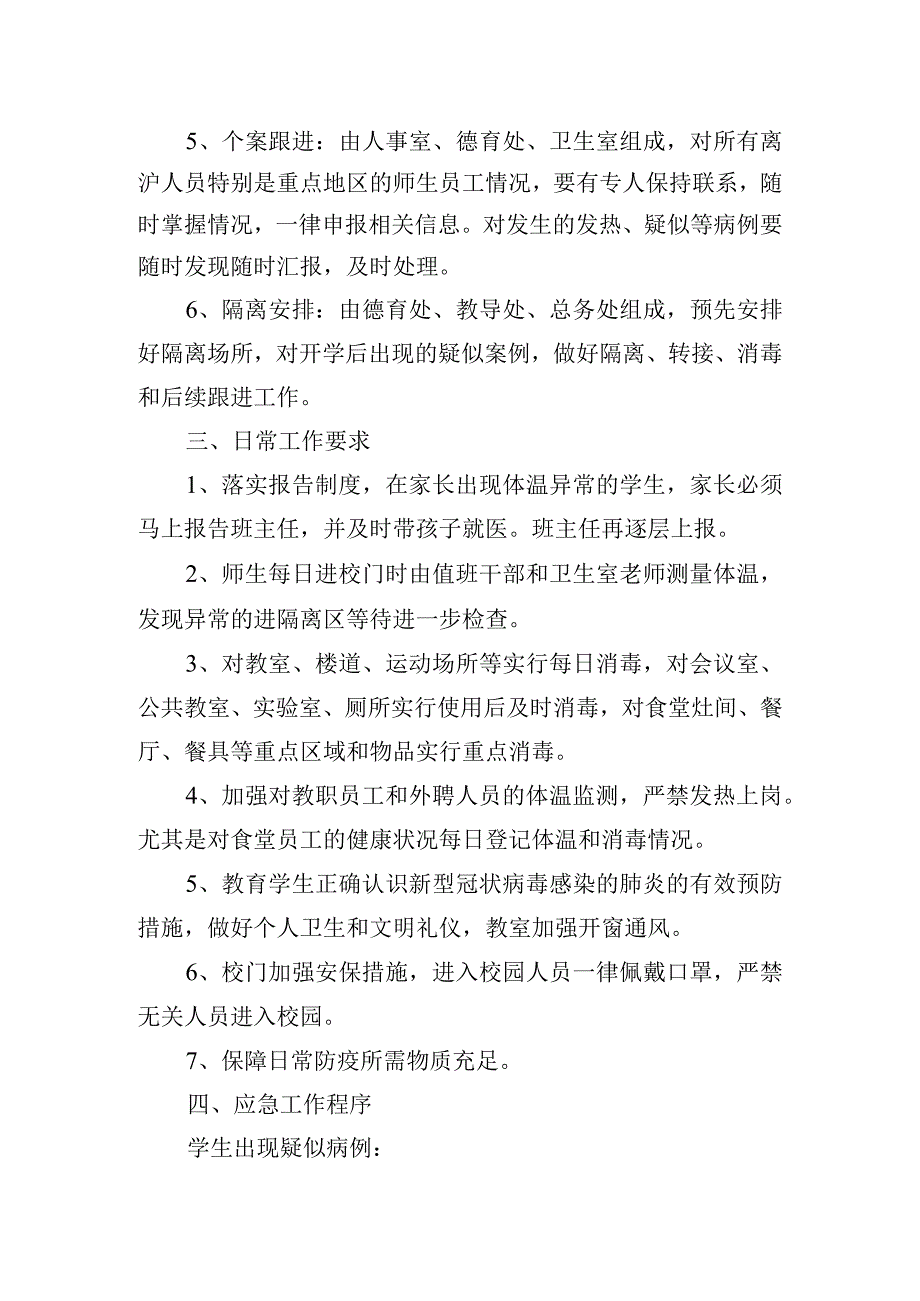 5、个案跟进：由人事室、德育处、卫生室组成，对所有离沪人员特别是重点地区的师生员工情况，要有专人保持联系，随时掌握情况，一律申报相关信息。对发生的发热、疑似等病例要随时发现随时汇报，及时处理。

6、隔离安排：由德育处、教导处、总务处组成，预先安排好隔离场所，对开学后出现的疑似案例，做好隔离、转接、消毒和后续跟进工作。

三、日常工作要求

1、落实报告制度，在家长出现体温异常的学生，家长必须马上报告班主任，并及时带孩子就医。班主任再逐层上报。

2、师生每日进校门时由值班干部和卫生室老师测量体温，发现异常的进隔离区等待进一步检查。

3、对教室、楼道、运动场所等实行每日消毒，对会议室、公共教室、实验室、厕所实行使用后及时消毒，对食堂灶间、餐厅、餐具等重点区域和物品实行重点消毒。

4、加强对教职员工和外聘人员的体温监测，严禁发热上岗。尤其是对食堂员工的健康状况每日登记体温和消毒情况。

5、教育学生正确认识新型冠状病毒感染的肺炎的有效预防措施，做好个人卫生和文明礼仪，教室加强开窗通风。

6、校门加强安保措施，进入校园人员一律佩戴口罩，严禁无关人员进入校园。

7、保障日常防疫所需物质充足。

四、应急工作程序

学生出现疑似病例：